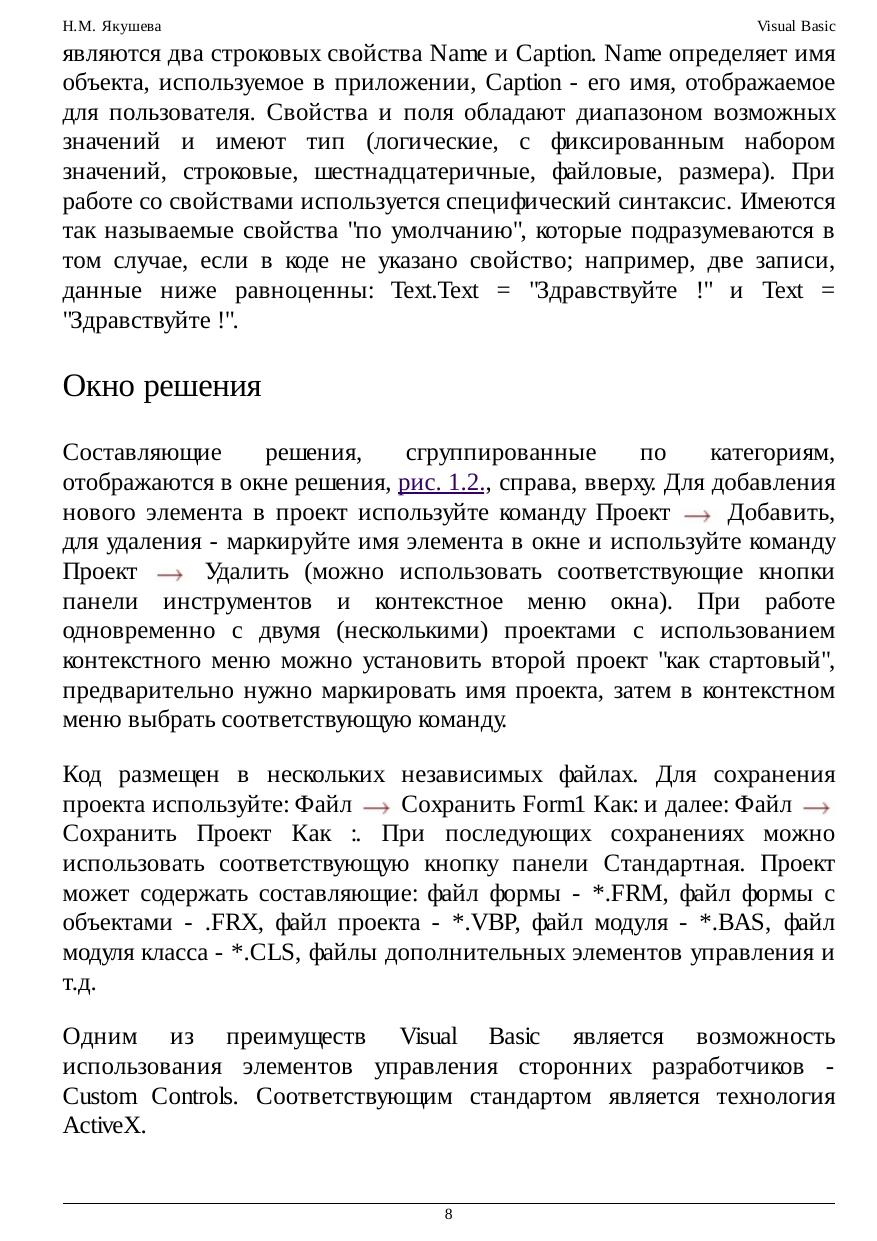 Н.М. Якушева Visual Basic

являются два строковых свойства Name и Caption. Name определяет имя объекта, используемое в приложении, Caption - его имя, отображаемое для пользователя. Свойства и поля обладают диапазоном возможных значений и имеют тип (логические, с фиксированным набором значений, строковые, шестнадцатеричные, файловые, размера). При работе со свойствами используется специфический синтаксис. Имеются так называемые свойства "по умолчанию", которые подразумеваются в том случае, если в коде не указано свойство; например, две записи, данные ниже равноценны: Text.Text = "Здравствуйте !" и Text = "Здравствуйте !".

Окно решения

Составляющие решения, сгруппированные по категориям, отображаются в окне решения, рис. 1.2., справа, вверху. Для добавления нового элемента в проект используйте команду Проект $\rightarrow$ Добавить, для удаления - маркируйте имя элемента в окне и используйте команду Проект $\rightarrow$ Удалить (можно использовать соответствующие кнопки панели инструментов и контекстное меню окна). При работе одновременно с двумя (несколькими) проектами с использованием контекстного меню можно установить второй проект "как стартовый", предварительно нужно маркировать имя проекта, затем в контекстном меню выбрать соответствующую команду.

Код размещен в нескольких независимых файлах. Для сохранения проекта используйте: Файл $\rightarrow$ Сохранить Form1 Как: и далее: Файл $\rightarrow$ Сохранить Проект Как :. При последующих сохранениях можно использовать соответствующую кнопку панели Стандартная. Проект может содержать составляющие: файл формы - *.FRM, файл формы с объектами - .FRX, файл проекта - *.VBP, файл модуля - *.BAS, файл модуля класса - *.CLS, файлы дополнительных элементов управления и т.д.

Одним из преимуществ Visual Basic является возможность использования элементов управления сторонних разработчиков - Custom Controls. Соответствующим стандартом является технология ActiveX.

8